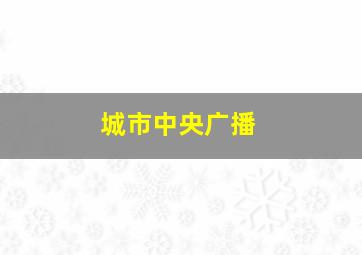 城市中央广播